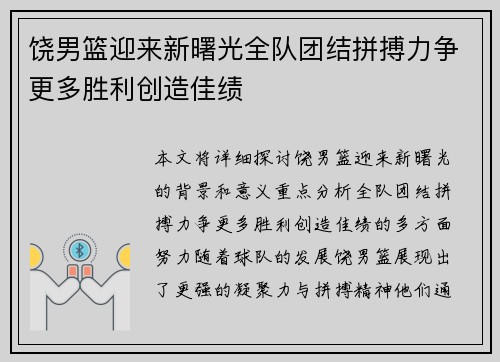 饶男篮迎来新曙光全队团结拼搏力争更多胜利创造佳绩

本文将详细探讨饶男篮迎来新曙光的背景和意义重点分析全队团结拼搏力争更多胜利创造佳绩的多方面努力随着球队的发展饶男篮展现出了更强的凝聚力与拼搏精神他们通